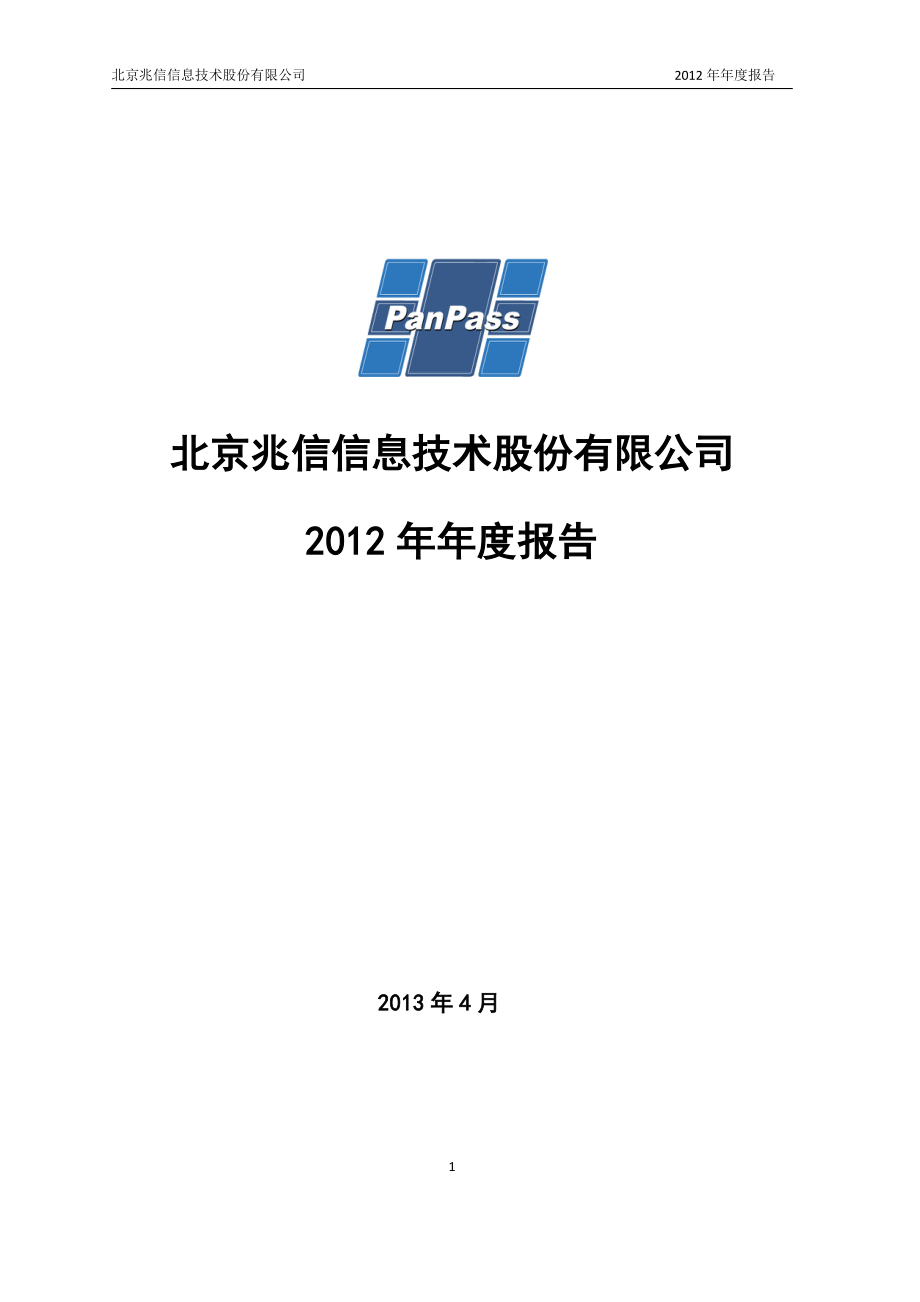 北京兆信信息技术股份有限公司 2012 年年度报告

PanPass

北京兆信信息技术股份有限公司

2012 年年度报告

2013 年 4 月

1